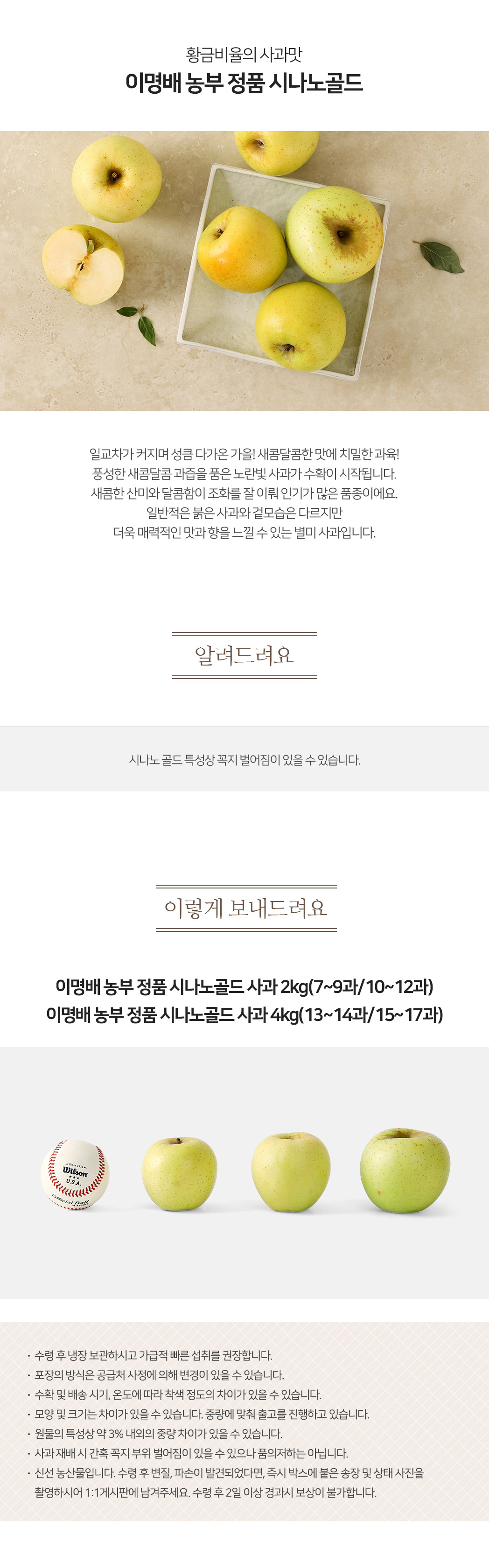 황금비율의 사과맛
이명배 농부 정품 시나노골드

일교차가 커지며 성큼 다가온 가을! 새콤달콤한 맛에 치밀한 과육!
풍성한 새콤달콤 과즙을 품은 노란빛 사과가 수확이 시작됩니다.
새콤한 산미와 달콤함이 조화를 잘 이뤄 인기가 많은 품종이에요.
일반적은 붉은 사과와 겉모습은 다르지만
더욱 매력적인 맛과 향을 느낄 수 있는 별미 사과입니다.

알려드려요

시나노 골드 특성상 꼭지 벌어짐이 있을 수 있습니다.

이렇게 보내드려요

이명배 농부 정품 시나노골드 사과 2kg(7~9과/10~12과)
이명배 농부 정품 시나노골드 사과 4kg(13~14과/15~17과)

Wilson
U.S.A.
Official Ball

• 수령 후 냉장 보관하시고 가급적 빠른 섭취를 권장합니다.
• 포장의 방식은 공급처 사정에 의해 변경이 있을 수 있습니다.
• 수확 및 배송 시기, 온도에 따라 착색 정도의 차이가 있을 수 있습니다.
• 모양 및 크기는 차이가 있을 수 있습니다. 중량에 맞춰 출고를 진행하고 있습니다.
• 원물의 특성상 약 3% 내외의 중량 차이가 있을 수 있습니다.
• 사과 재배 시 간혹 꼭지 부위 벌어짐이 있을 수 있으나 품의저하는 아닙니다.
• 신선 농산물입니다. 수령 후 변질, 파손이 발견되었다면, 즉시 박스에 붙은 송장 및 상태 사진을 촬영하시어 1:1게시판에 남겨주세요. 수령 후 2일 이상 경과시 보상이 불가합니다.